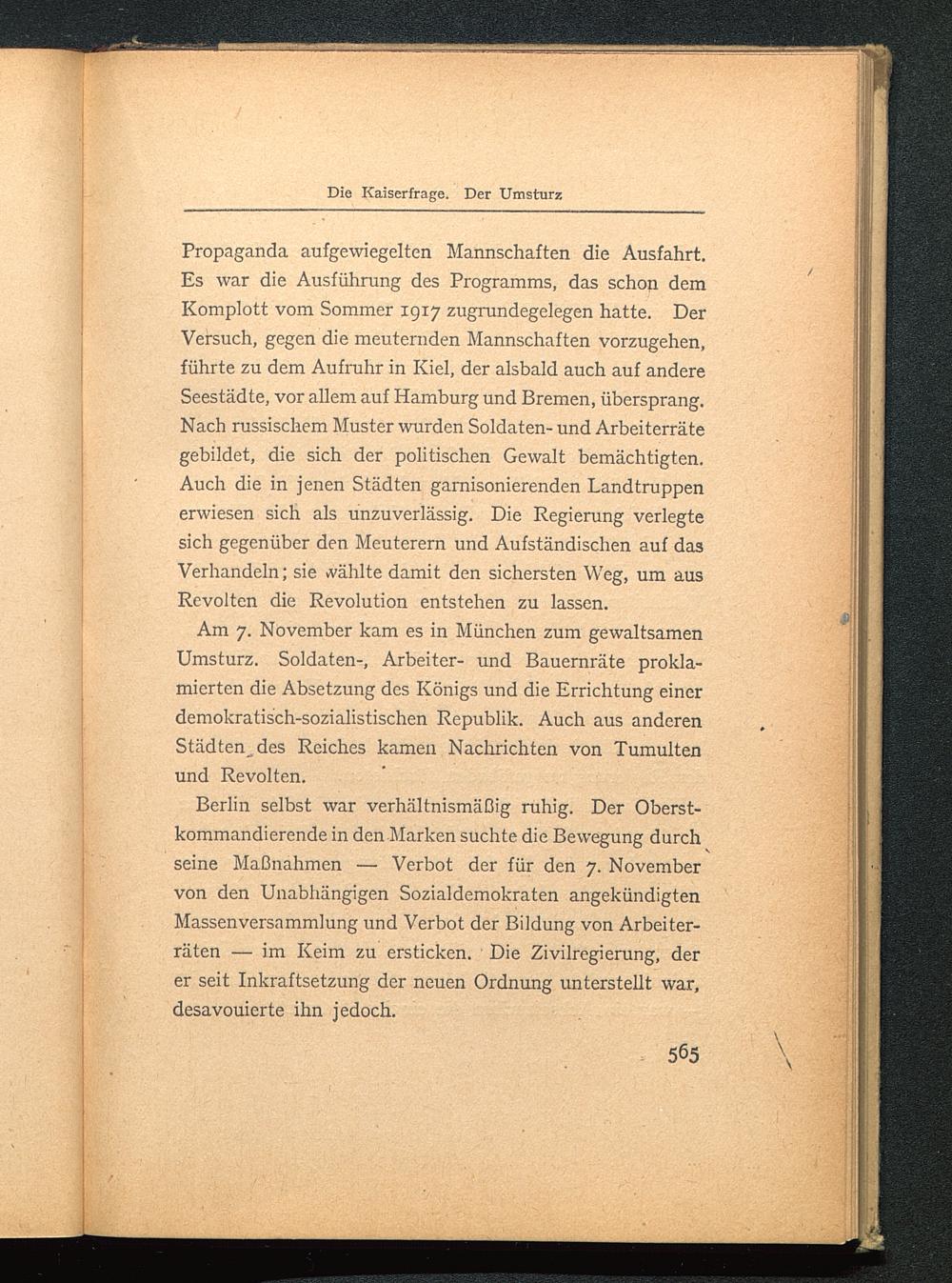 Die Kaiserfrage. Der Umsturz

Propaganda aufgewiegelten Mannschaften die Ausfahrt. Es war die Ausführung des Programms, das schon dem Komplott vom Sommer 1917 zugrundegelegen hatte. Der Versuch, gegen die meuternden Mannschaften vorzugehen, führte zu dem Aufruhr in Kiel, der alsbald auch auf andere Seestädte, vor allem auf Hamburg und Bremen, übersprang. Nach russischem Muster wurden Soldaten- und Arbeiterräte gebildet, die sich der politischen Gewalt bemächtigten. Auch die in jenen Städten garnisonierenden Landtruppen erwiesen sich als unzuverlässig. Die Regierung verlegte sich gegenüber den Meuterern und Aufständischen auf das Verhandeln; sie wählte damit den sichersten Weg, um aus Revolten die Revolution entstehen zu lassen.

Am 7. November kam es in München zum gewaltsamen Umsturz. Soldaten-, Arbeiter- und Bauernräte proklamierten die Absetzung des Königs und die Errichtung einer demokratisch-sozialistischen Republik. Auch aus anderen Städten des Reiches kamen Nachrichten von Tumulten und Revolten.

Berlin selbst war verhältnismäßig ruhig. Der Oberstkommandierende in den Marken suchte die Bewegung durch seine Maßnahmen — Verbot der für den 7. November von den Unabhängigen Sozialdemokraten angekündigten Massenversammlung und Verbot der Bildung von Arbeiterräten — im Keim zu ersticken. Die Zivilregierung, der er seit Inkraftsetzung der neuen Ordnung unterstellt war, desavouierte ihn jedoch.

565